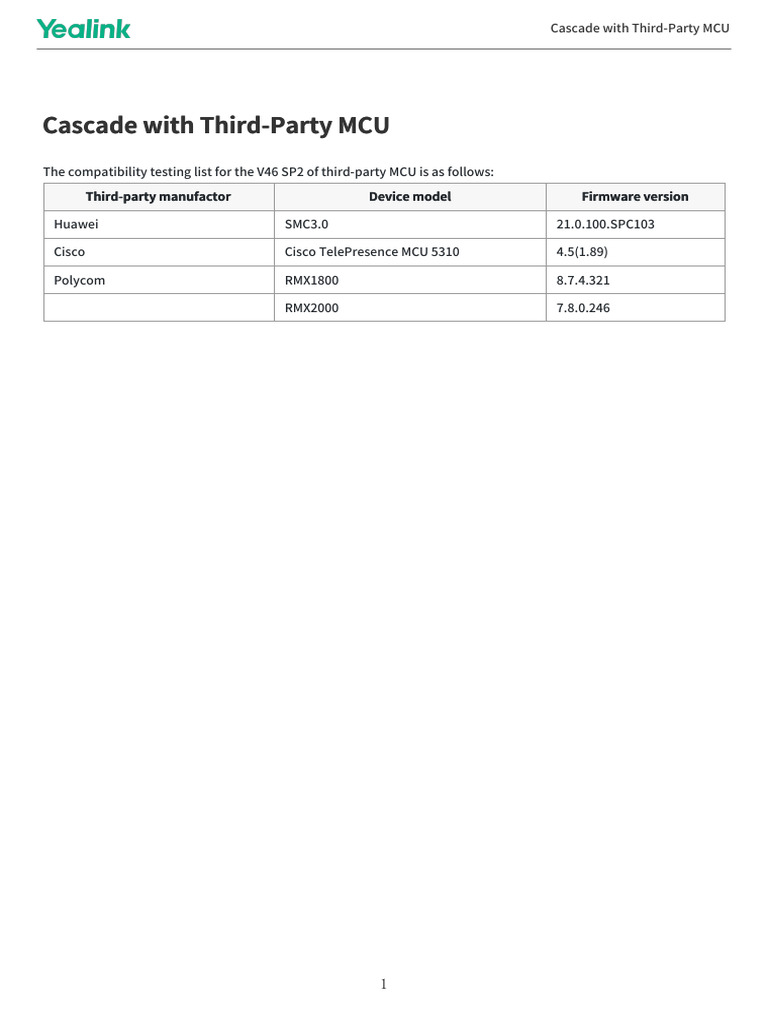 Yealink

Cascade with Third-Party MCU

Cascade with Third-Party MCU

The compatibility testing list for the V46 SP2 of third-party MCU is as follows:

| Third-party manufactor | Device model | Firmware version |
|---|---|---|
| Huawei | SMC3.0 | 21.0.100.SPC103 |
| Cisco | Cisco TelePresence MCU 5310 | 4.5(1.89) |
| Polycom | RMX1800 | 8.7.4.321 |
| | RMX2000 | 7.8.0.246 |

1